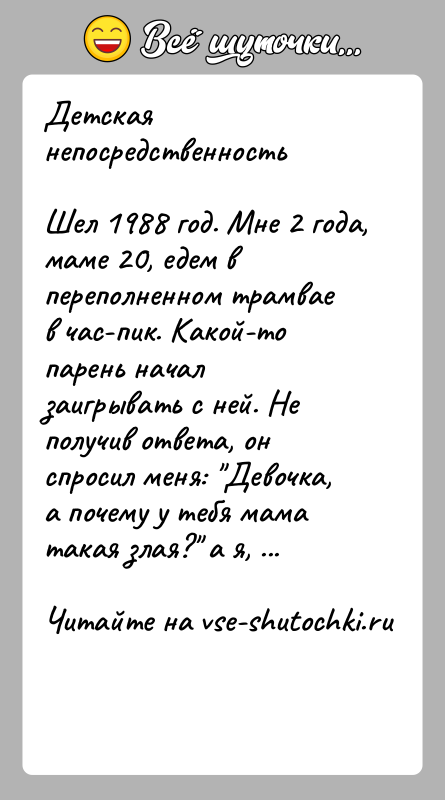 Всё шуточки...

Детская непосредственность

Шел 1988 год. Мне 2 года, маме 20, едем в переполненном трамвае в час-пик. Какой-то парень начал заигрывать с ней. Не получив ответа, он спросил меня: "Девочка, а почему у тебя мама такая злая?" а я, ...

Читайте на vse-shutochki.ru